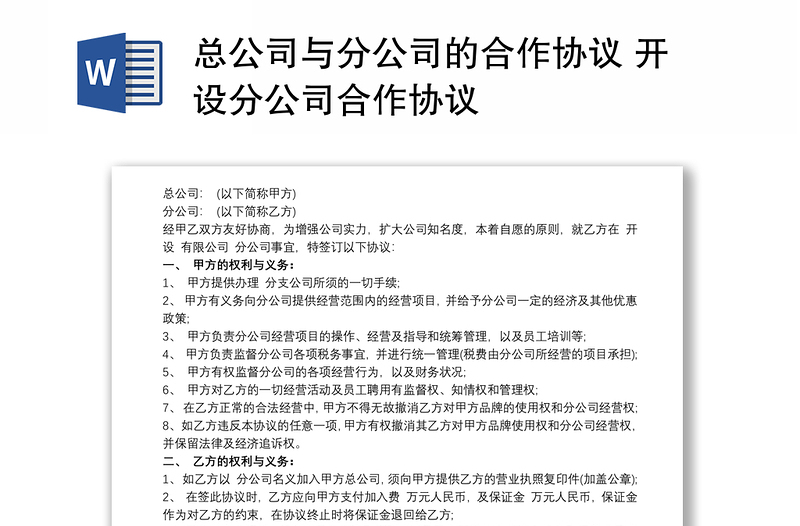 W

总公司与分公司的合作协议 开设分公司合作协议

总公司：　(以下简称甲方)
分公司：　(以下简称乙方)
经甲乙双方友好协商，为增强公司实力，扩大公司知名度，本着自愿的原则，就乙方在 开设 有限公司 分公司事宜，特签订以下协议：
一、 甲方的权利与义务：
1、 甲方提供办理 分支公司所须的一切手续;
2、 甲方有义务向分公司提供经营范围内的经营项目，并给予分公司一定的经济及其他优惠政策;
3、 甲方负责分公司经营项目的操作、经营及指导和统筹管理，以及员工培训等;
4、 甲方负责监督分公司各项税务事宜，并进行统一管理(税费由分公司所经营的项目承担);
5、 甲方有权监督分公司的各项经营行为，以及财务状况;
6、 甲方对乙方的一切经营活动及员工聘用有监督权、知情权和管理权;
7、在乙方正常的合法经营中，甲方不得无故撤消乙方对甲方品牌的使用权和分公司经营权;
8、如乙方违反本协议的任意一项，甲方有权撤消其乙方对甲方品牌使用权和分公司经营权，并保留法律及经济追诉权。
二、 乙方的权利与义务：
1、如乙方以 分公司名义加入甲方总公司，须向甲方提供乙方的营业执照复印件(加盖公章);
2、 在签此协议时，乙方应向甲方支付加入费 万元人民币，及保证金 万元人民币，保证金作为对乙方的约束，在协议终止时将保证金退回给乙方;